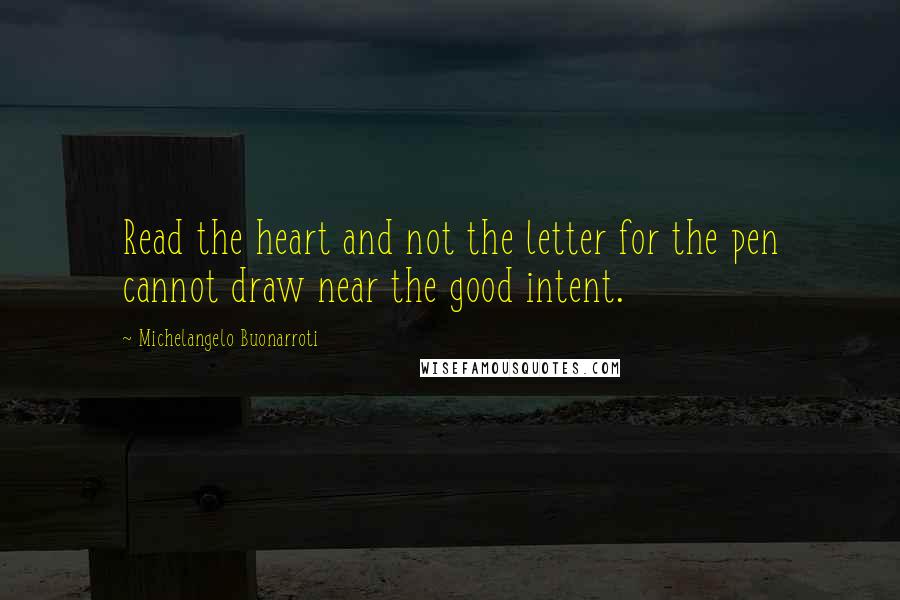 Read the heart and not the letter for the pen cannot draw near the good intent.

~ Michelangelo Buonarroti

WISEFAMOUSQUOTES.COM